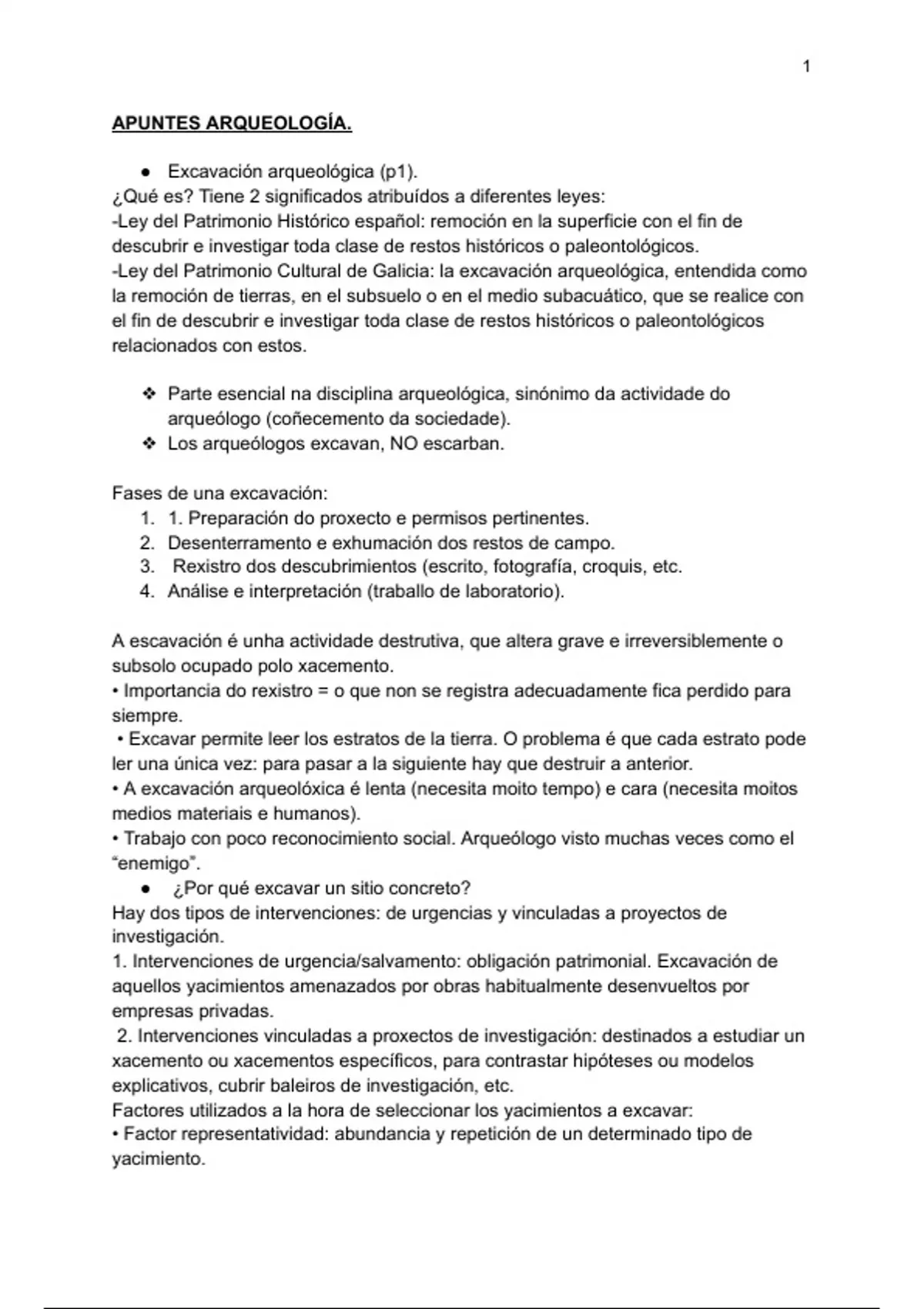 1

APUNTES ARQUEOLOGÍA.

● Excavación arqueológica (p1).
¿Qué es? Tiene 2 significados atribuídos a diferentes leyes:
-Ley del Patrimonio Histórico español: remoción en la superficie con el fin de descubrir e investigar toda clase de restos históricos o paleontológicos.
-Ley del Patrimonio Cultural de Galicia: la excavación arqueológica, entendida como la remoción de tierras, en el subsuelo o en el medio subacuático, que se realice con el fin de descubrir e investigar toda clase de restos históricos o paleontológicos relacionados con estos.

❖ Parte esencial na disciplina arqueológica, sinónimo da actividade do arqueólogo (coñecemento da sociedade).
❖ Los arqueólogos excavan, NO escarban.

Fases de una excavación:
1. 1. Preparación do proxecto e permisos pertinentes.
2. Desenterramento e exhumación dos restos de campo.
3. Rexistro dos descubrimientos (escrito, fotografía, croquis, etc.
4. Análise e interpretación (traballo de laboratorio).

A escavación é unha actividade destrutiva, que altera grave e irreversiblemente o subsolo ocupado polo xacemento.
• Importancia do rexistro = o que non se registra adecuadamente fica perdido para siempre.
• Excavar permite leer los estratos de la tierra. O problema é que cada estrato pode ler una única vez: para pasar a la siguiente hay que destruir a anterior.
• A excavación arqueolóxica é lenta (necesita moito tempo) e cara (necesita moitos medios materiais e humanos).
• Trabajo con poco reconocimiento social. Arqueólogo visto muchas veces como el "enemigo".
● ¿Por qué excavar un sitio concreto?
Hay dos tipos de intervenciones: de urgencias y vinculadas a proyectos de investigación.
1. Intervenciones de urgencia/salvamento: obligación patrimonial. Excavación de aquellos yacimientos amenazados por obras habitualmente desenvueltos por empresas privadas.
2. Intervenciones vinculadas a proxectos de investigación: destinados a estudiar un xacemento ou xacementos específicos, para contrastar hipóteses ou modelos explicativos, cubrir baleiros de investigación, etc.
Factores utilizados a la hora de seleccionar los yacimientos a excavar:
• Factor representatividad: abundancia y repetición de un determinado tipo de yacimiento.